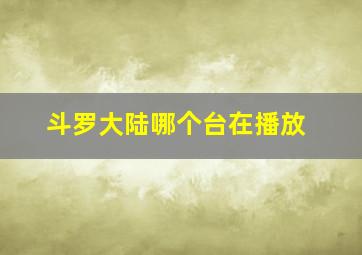 斗罗大陆哪个台在播放